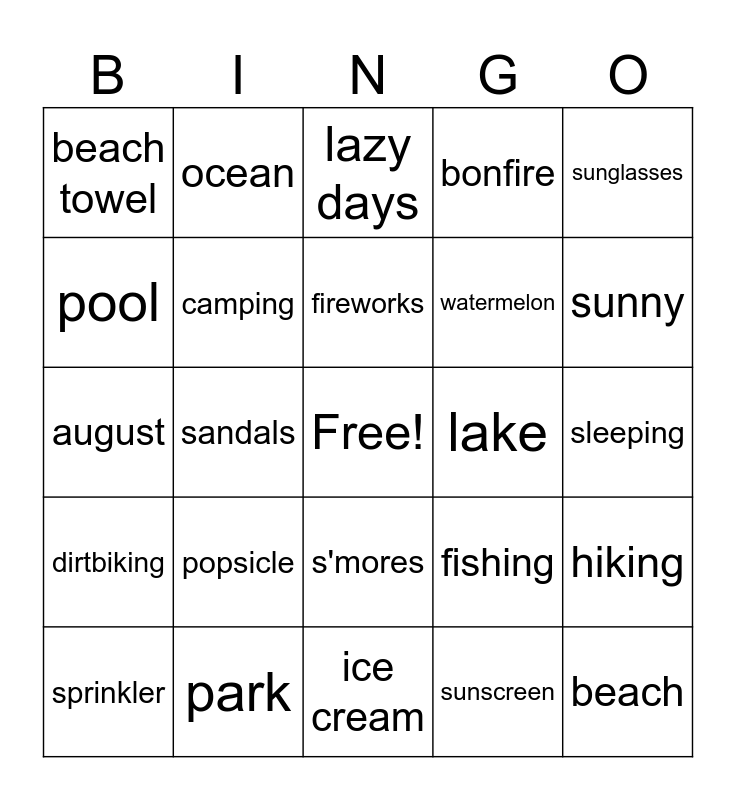 | B | I | N | G | O |
|---|---|---|---|---|
| beach towel | ocean | lazy days | bonfire | sunglasses |
| pool | camping | fireworks | watermelon | sunny |
| august | sandals | Free! | lake | sleeping |
| dirtbiking | popsicle | s'mores | fishing | hiking |
| sprinkler | park | ice cream | sunscreen | beach |